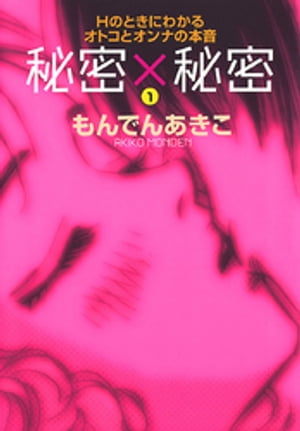 Hのときにわかる
オトコとオンナの本音

秘密×秘密

1

もんでんあきこ
AKIKO MONDEN